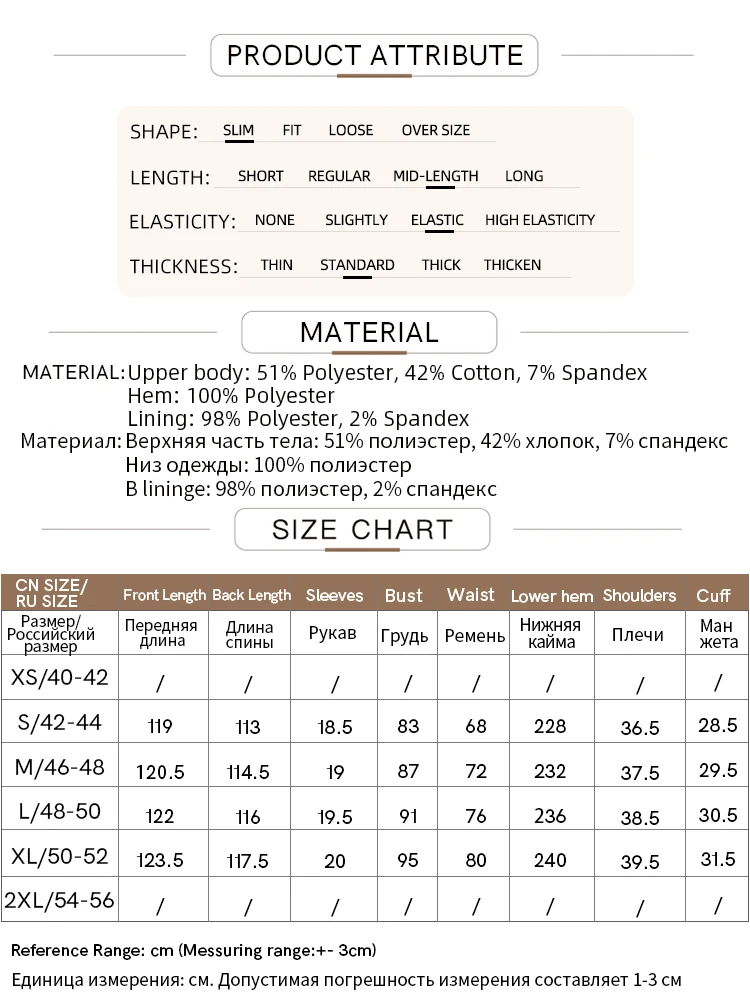 PRODUCT ATTRIBUTE

SHAPE: SLIM FIT LOOSE OVER SIZE

LENGTH: SHORT REGULAR MID-LENGTH LONG

ELASTICITY: NONE SLIGHTLY ELASTIC HIGH ELASTICITY

THICKNESS: THIN STANDARD THICK THICKEN

MATERIAL

MATERIAL: Upper body: 51% Polyester, 42% Cotton, 7% Spandex
Hem: 100% Polyester
Lining: 98% Polyester, 2% Spandex
Материал: Верхняя часть тела: 51% полиэстер, 42% хлопок, 7% спандекс
Низ одежды: 100% полиэстер
В lininge: 98% полиэстер, 2% спандекс

SIZE CHART

| CN SIZE/ RU SIZE | Front Length | Back Length | Sleeves | Bust | Waist | Lower hem | Shoulders | Cuff |
|---|---|---|---|---|---|---|---|---|
| Размер/ Российский размер | Передняя длина | Длина спины | Рукав | Грудь | Ремень | Нижняя кайма | Плечи | Ман жета |
| XS/40-42 | / | / | / | / | / | / | / | / |
| S/42-44 | 119 | 113 | 18.5 | 83 | 68 | 228 | 36.5 | 28.5 |
| M/46-48 | 120.5 | 114.5 | 19 | 87 | 72 | 232 | 37.5 | 29.5 |
| L/48-50 | 122 | 116 | 19.5 | 91 | 76 | 236 | 38.5 | 30.5 |
| XL/50-52 | 123.5 | 117.5 | 20 | 95 | 80 | 240 | 39.5 | 31.5 |
| 2XL/54-56 | / | / | / | / | / | / | / | / |

Reference Range: cm (Messuring range:+- 3cm)
Единица измерения: см. Допустимая погрешность измерения составляет 1-3 см